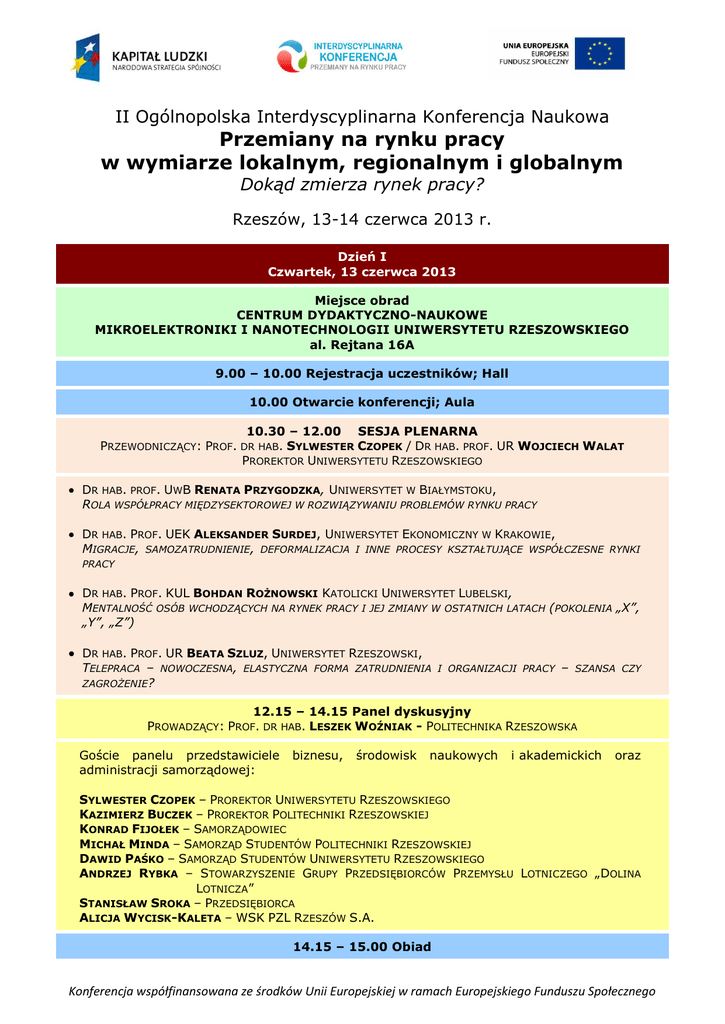 KAPITAŁ LUDZKI
NARODOWA STRATEGIA SPÓJNOŚCI

INTERDYSCYPLINARNA
KONFERENCJA
PRZEMIANY NA RYNKU PRACY

UNIA EUROPEJSKA
EUROPEJSKI
FUNDUSZ SPOŁECZNY

II Ogólnopolska Interdyscyplinarna Konferencja Naukowa
Przemiany na rynku pracy
w wymiarze lokalnym, regionalnym i globalnym
Dokąd zmierza rynek pracy?

Rzeszów, 13-14 czerwca 2013 r.

Dzień I
Czwartek, 13 czerwca 2013

Miejsce obrad
CENTRUM DYDAKTYCZNO-NAUKOWE
MIKROELEKTRONIKI I NANOTECHNOLOGII UNIWERSYTETU RZESZOWSKIEGO
al. Rejtana 16A

9.00 – 10.00 Rejestracja uczestników; Hall

10.00 Otwarcie konferencji; Aula

10.30 – 12.00 SESJA PLENARNA
PRZEWODNICZĄCY: PROF. DR HAB. SYLWESTER CZOPEK / DR HAB. PROF. UR WOJCIECH WALAT
PROREKTOR UNIWERSYTETU RZESZOWSKIEGO

• DR HAB. PROF. UWB RENATA PRZYGODZKA, UNIWERSYTET W BIAŁYMSTOKU,
ROLA WSPÓŁPRACY MIĘDZYSEKTOROWEJ W ROZWIĄZYWANIU PROBLEMÓW RYNKU PRACY

• DR HAB. PROF. UEK ALEKSANDER SURDEJ, UNIWERSYTET EKONOMICZNY W KRAKOWIE,
MIGRACJE, SAMOZATRUDNIENIE, DEFORMALIZACJA I INNE PROCESY KSZTAŁTUJĄCE WSPÓŁCZESNE RYNKI PRACY

• DR HAB. PROF. KUL BOHDAN ROŻNOWSKI KATOLICKI UNIWERSYTET LUBELSKI,
MENTALNOŚĆ OSÓB WCHODZĄCYCH NA RYNEK PRACY I JEJ ZMIANY W OSTATNICH LATACH (POKOLENIA „X”, „Y”, „Z”)

• DR HAB. PROF. UR BEATA SZLUZ, UNIWERSYTET RZESZOWSKI,
TELEPRACA – NOWOCZESNA, ELASTYCZNA FORMA ZATRUDNIENIA I ORGANIZACJI PRACY – SZANSA CZY ZAGROŻENIE?

12.15 – 14.15 Panel dyskusyjny
PROWADZĄCY: PROF. DR HAB. LESZEK WOŹNIAK - POLITECHNIKA RZESZOWSKA

Goście panelu przedstawiciele biznesu, środowisk naukowych i akademickich oraz administracji samorządowej:

SYLWESTER CZOPEK – PROREKTOR UNIWERSYTETU RZESZOWSKIEGO
KAZIMIERZ BUCZEK – PROREKTOR POLITECHNIKI RZESZOWSKIEJ
KONRAD FIJOŁEK – SAMORZĄDOWIEC
MICHAŁ MINDA – SAMORZĄD STUDENTÓW POLITECHNIKI RZESZOWSKIEJ
DAWID PAŚKO – SAMORZĄD STUDENTÓW UNIWERSYTETU RZESZOWSKIEGO
ANDRZEJ RYBKA – STOWARZYSZENIE GRUPY PRZEDSIĘBIORCÓW PRZEMYSŁU LOTNICZEGO „DOLINA LOTNICZA”
STANISŁAW SROKA – PRZEDSIĘBIORCA
ALICJA WYCISK-KALETA – WSK PZL RZESZÓW S.A.

14.15 – 15.00 Obiad

Konferencja współfinansowana ze środków Unii Europejskiej w ramach Europejskiego Funduszu Społecznego